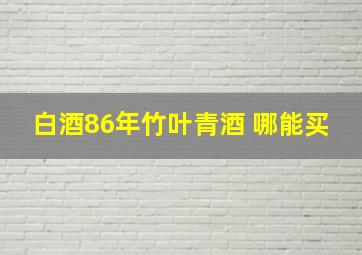 白酒86年竹叶青酒 哪能买